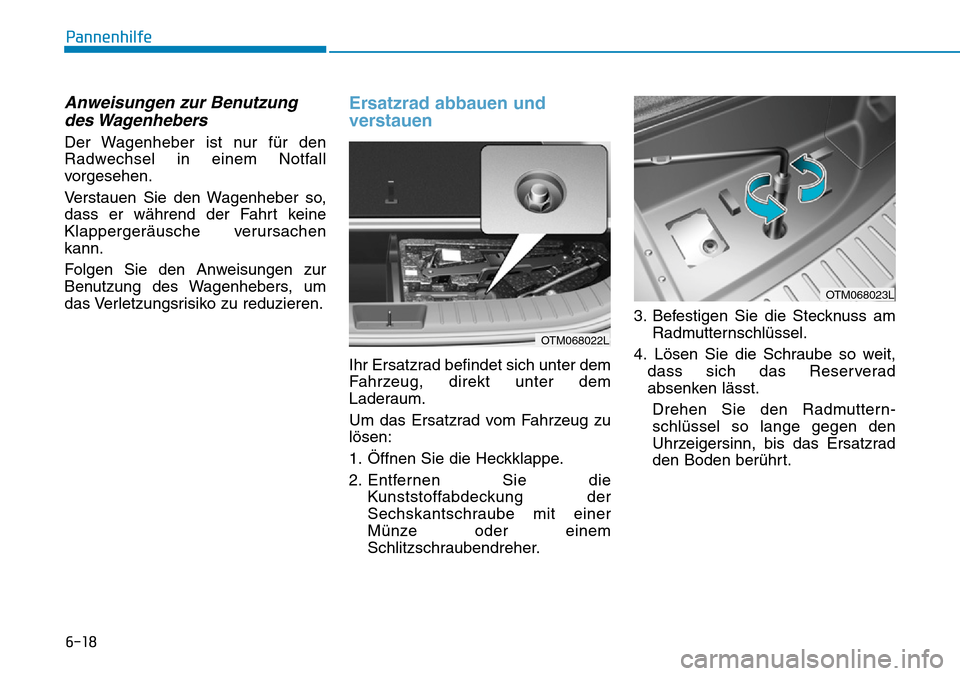 Pannenhilfe

Anweisungen zur Benutzung des Wagenhebers

Der Wagenheber ist nur für den Radwechsel in einem Notfall vorgesehen.

Verstauen Sie den Wagenheber so, dass er während der Fahrt keine Klappergeräusche verursachen kann.

Folgen Sie den Anweisungen zur Benutzung des Wagenhebers, um das Verletzungsrisiko zu reduzieren.

Ersatzrad abbauen und verstauen

OTM068022L

Ihr Ersatzrad befindet sich unter dem Fahrzeug, direkt unter dem Laderaum.

Um das Ersatzrad vom Fahrzeug zu lösen:

1. Öffnen Sie die Heckklappe.

2. Entfernen Sie die Kunststoffabdeckung der Sechskantschraube mit einer Münze oder einem Schlitzschraubendreher.

OTM068023L

3. Befestigen Sie die Stecknuss am Radmutternschlüssel.

4. Lösen Sie die Schraube so weit, dass sich das Reserverad absenken lässt.

Drehen Sie den Radmutternschlüssel so lange gegen den Uhrzeigersinn, bis das Ersatzrad den Boden berührt.

6-18

carmanualsonline.info